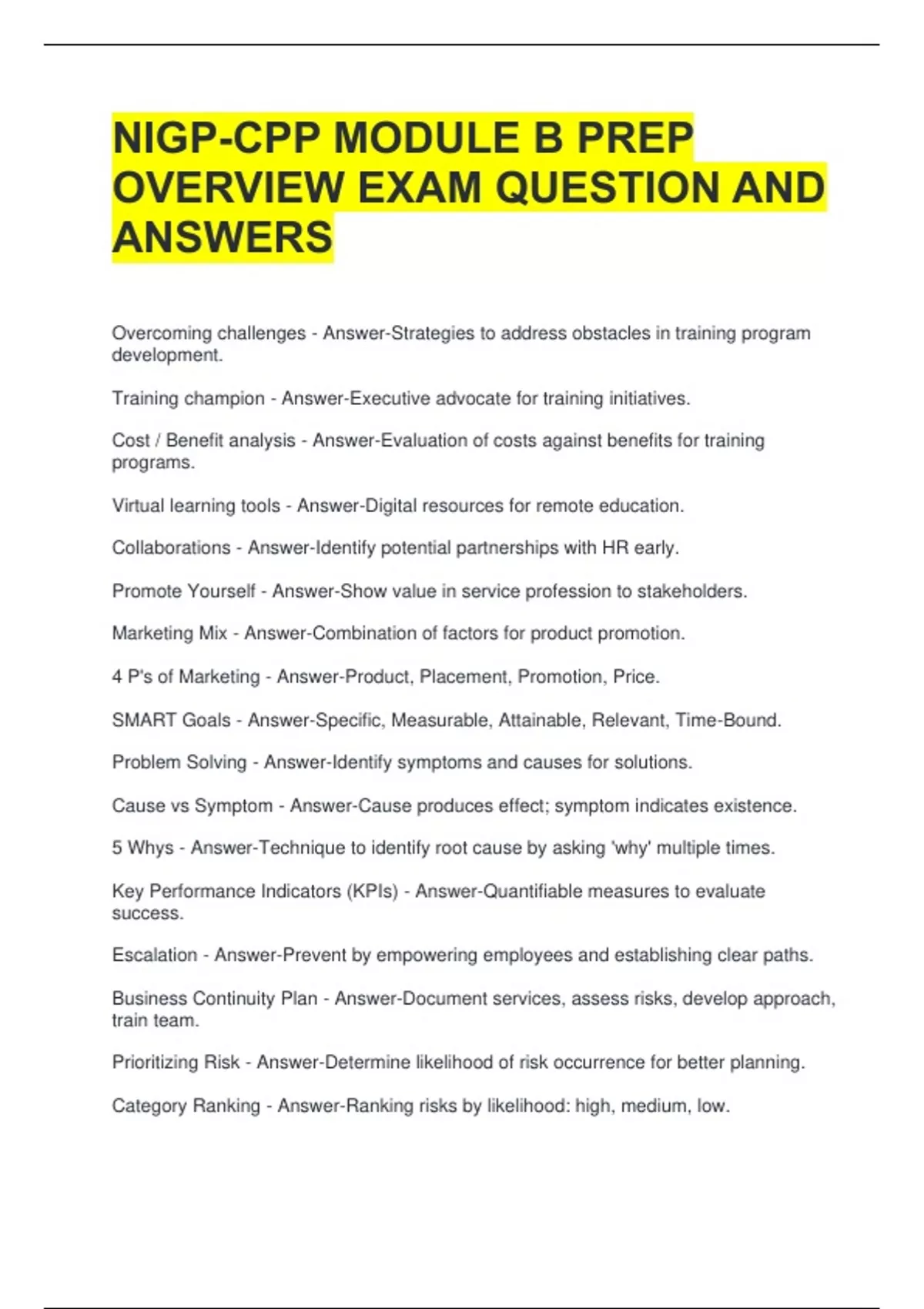 NIGP-CPP MODULE B PREP OVERVIEW EXAM QUESTION AND ANSWERS

Overcoming challenges - Answer-Strategies to address obstacles in training program development.

Training champion - Answer-Executive advocate for training initiatives.

Cost / Benefit analysis - Answer-Evaluation of costs against benefits for training programs.

Virtual learning tools - Answer-Digital resources for remote education.

Collaborations - Answer-Identify potential partnerships with HR early.

Promote Yourself - Answer-Show value in service profession to stakeholders.

Marketing Mix - Answer-Combination of factors for product promotion.

4 P's of Marketing - Answer-Product, Placement, Promotion, Price.

SMART Goals - Answer-Specific, Measurable, Attainable, Relevant, Time-Bound.

Problem Solving - Answer-Identify symptoms and causes for solutions.

Cause vs Symptom - Answer-Cause produces effect; symptom indicates existence.

5 Whys - Answer-Technique to identify root cause by asking 'why' multiple times.

Key Performance Indicators (KPIs) - Answer-Quantifiable measures to evaluate success.

Escalation - Answer-Prevent by empowering employees and establishing clear paths.

Business Continuity Plan - Answer-Document services, assess risks, develop approach, train team.

Prioritizing Risk - Answer-Determine likelihood of risk occurrence for better planning.

Category Ranking - Answer-Ranking risks by likelihood: high, medium, low.